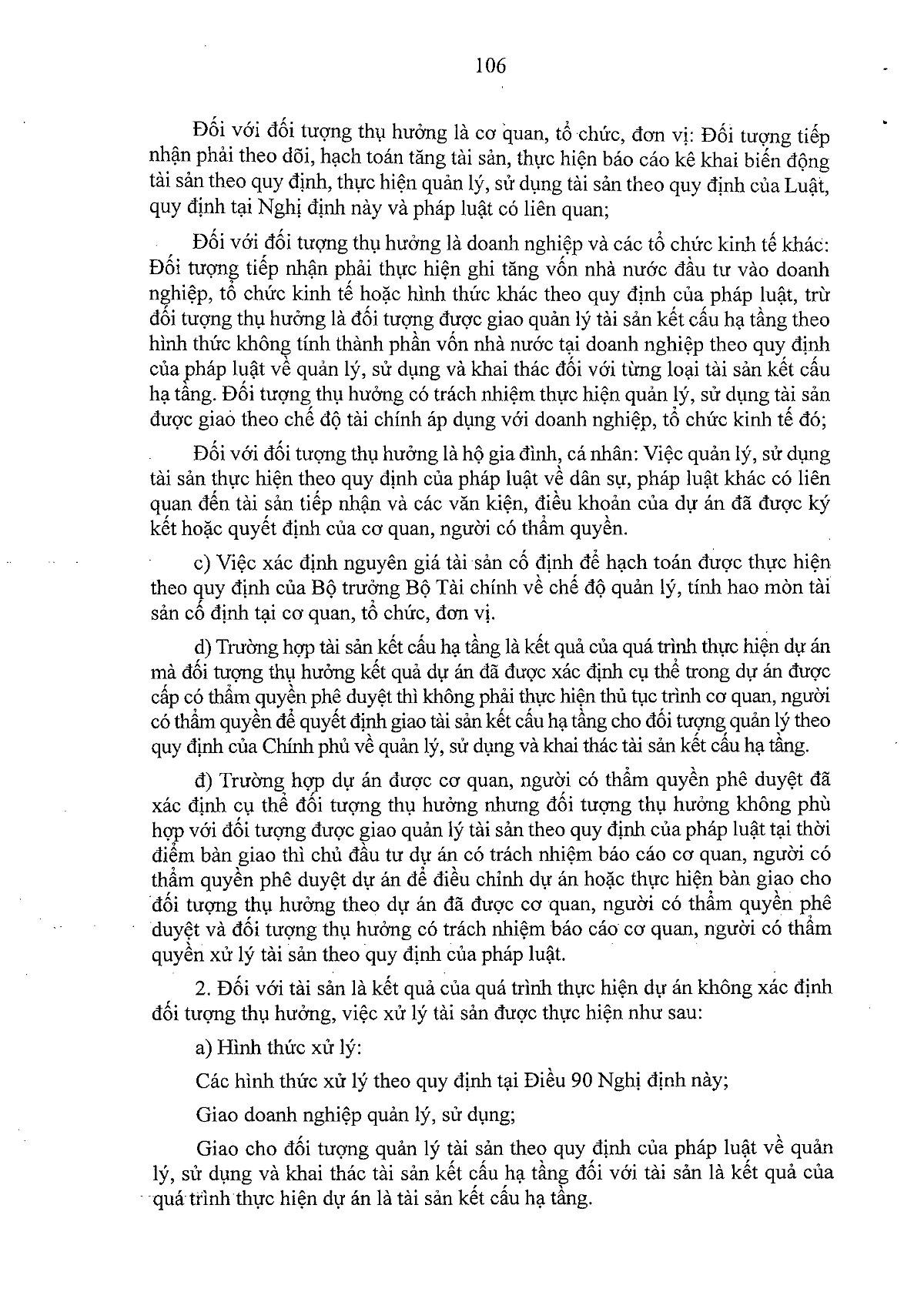 106

Đối với đối tượng thụ hưởng là cơ quan, tổ chức, đơn vị: Đối tượng tiếp nhận phải theo dõi, hạch toán tăng tài sản, thực hiện báo cáo kê khai biến động tài sản theo quy định, thực hiện quản lý, sử dụng tài sản theo quy định của Luật, quy định tại Nghị định này và pháp luật có liên quan;

Đối với đối tượng thụ hưởng là doanh nghiệp và các tổ chức kinh tế khác: Đối tượng tiếp nhận phải thực hiện ghi tăng vốn nhà nước đầu tư vào doanh nghiệp, tổ chức kinh tế hoặc hình thức khác theo quy định của pháp luật, trừ đối tượng thụ hưởng là đối tượng được giao quản lý tài sản kết cấu hạ tầng theo hình thức không tính thành phần vốn nhà nước tại doanh nghiệp theo quy định của pháp luật về quản lý, sử dụng và khai thác đối với từng loại tài sản kết cấu hạ tầng. Đối tượng thụ hưởng có trách nhiệm thực hiện quản lý, sử dụng tài sản được giao theo chế độ tài chính áp dụng với doanh nghiệp, tổ chức kinh tế đó;

Đối với đối tượng thụ hưởng là hộ gia đình, cá nhân: Việc quản lý, sử dụng tài sản thực hiện theo quy định của pháp luật về dân sự, pháp luật khác có liên quan đến tài sản tiếp nhận và các văn kiện, điều khoản của dự án đã được ký kết hoặc quyết định của cơ quan, người có thẩm quyền.

c) Việc xác định nguyên giá tài sản cố định để hạch toán được thực hiện theo quy định của Bộ trưởng Bộ Tài chính về chế độ quản lý, tính hao mòn tài sản cố định tại cơ quan, tổ chức, đơn vị.

d) Trường hợp tài sản kết cấu hạ tầng là kết quả của quá trình thực hiện dự án mà đối tượng thụ hưởng kết quả dự án đã được xác định cụ thể trong dự án được cấp có thẩm quyền phê duyệt thì không phải thực hiện thủ tục trình cơ quan, người có thẩm quyền để quyết định giao tài sản kết cấu hạ tầng cho đối tượng quản lý theo quy định của Chính phủ về quản lý, sử dụng và khai thác tài sản kết cấu hạ tầng.

đ) Trường hợp dự án được cơ quan, người có thẩm quyền phê duyệt đã xác định cụ thể đối tượng thụ hưởng nhưng đối tượng thụ hưởng không phù hợp với đối tượng được giao quản lý tài sản theo quy định của pháp luật tại thời điểm bàn giao thì chủ đầu tư dự án có trách nhiệm báo cáo cơ quan, người có thẩm quyền phê duyệt dự án để điều chỉnh dự án hoặc thực hiện bàn giao cho đối tượng thụ hưởng theo dự án đã được cơ quan, người có thẩm quyền phê duyệt và đối tượng thụ hưởng có trách nhiệm báo cáo cơ quan, người có thẩm quyền xử lý tài sản theo quy định của pháp luật.

2. Đối với tài sản là kết quả của quá trình thực hiện dự án không xác định đối tượng thụ hưởng, việc xử lý tài sản được thực hiện như sau:

a) Hình thức xử lý:

Các hình thức xử lý theo quy định tại Điều 90 Nghị định này;

Giao doanh nghiệp quản lý, sử dụng;

Giao cho đối tượng quản lý tài sản theo quy định của pháp luật về quản lý, sử dụng và khai thác tài sản kết cấu hạ tầng đối với tài sản là kết quả của quá trình thực hiện dự án là tài sản kết cấu hạ tầng.